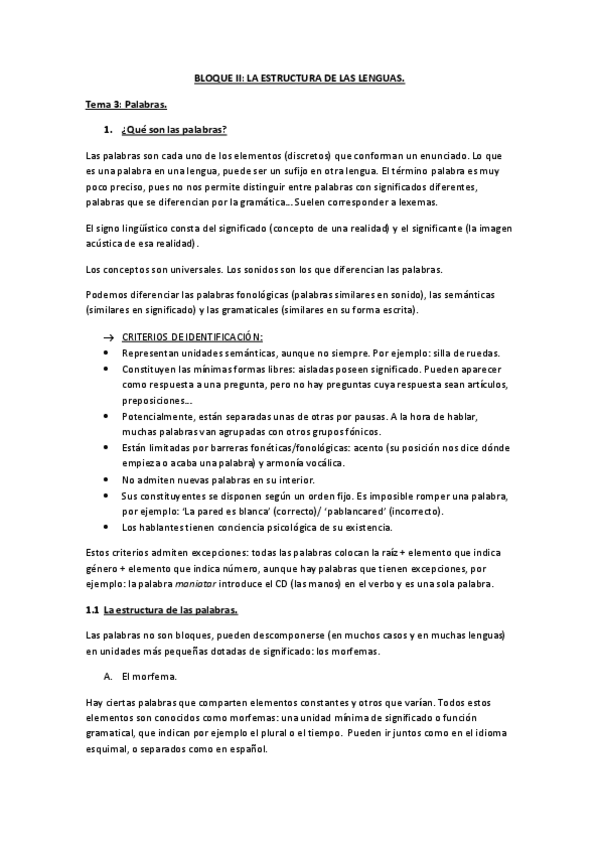 BLOQUE II: LA ESTRUCTURA DE LAS LENGUAS.

Tema 3: Palabras.

1. ¿Qué son las palabras?

Las palabras son cada uno de los elementos (discretos) que conforman un enunciado. Lo que es una palabra en una lengua, puede ser un sufijo en otra lengua. El término palabra es muy poco preciso, pues no nos permite distinguir entre palabras con significados diferentes, palabras que se diferencian por la gramática… Suelen corresponder a lexemas.

El signo lingüístico consta del significado (concepto de una realidad) y el significante (la imagen acústica de esa realidad).

Los conceptos son universales. Los sonidos son los que diferencian las palabras.

Podemos diferenciar las palabras fonológicas (palabras similares en sonido), las semánticas (similares en significado) y las gramaticales (similares en su forma escrita).

→ CRITERIOS DE IDENTIFICACIÓN:
• Representan unidades semánticas, aunque no siempre. Por ejemplo: silla de ruedas.
• Constituyen las mínimas formas libres: aisladas poseen significado. Pueden aparecer como respuesta a una pregunta, pero no hay preguntas cuya respuesta sean artículos, preposiciones…
• Potencialmente, están separadas unas de otras por pausas. A la hora de hablar, muchas palabras van agrupadas con otros grupos fónicos.
• Están limitadas por barreras fonéticas/fonológicas: acento (su posición nos dice dónde empieza o acaba una palabra) y armonía vocálica.
• No admiten nuevas palabras en su interior.
• Sus constituyentes se disponen según un orden fijo. Es imposible romper una palabra, por ejemplo: 'La pared es blanca' (correcto)/ 'pablancared' (incorrecto).
• Los hablantes tienen conciencia psicológica de su existencia.

Estos criterios admiten excepciones: todas las palabras colocan la raíz + elemento que indica género + elemento que indica número, aunque hay palabras que tienen excepciones, por ejemplo: la palabra maniatar introduce el CD (las manos) en el verbo y es una sola palabra.

1.1 La estructura de las palabras.

Las palabras no son bloques, pueden descomponerse (en muchos casos y en muchas lenguas) en unidades más pequeñas dotadas de significado: los morfemas.

A. El morfema.

Hay ciertas palabras que comparten elementos constantes y otros que varían. Todos estos elementos son conocidos como morfemas: una unidad mínima de significado o función gramatical, que indican por ejemplo el plural o el tiempo. Pueden ir juntos como en el idioma esquimal, o separados como en español.